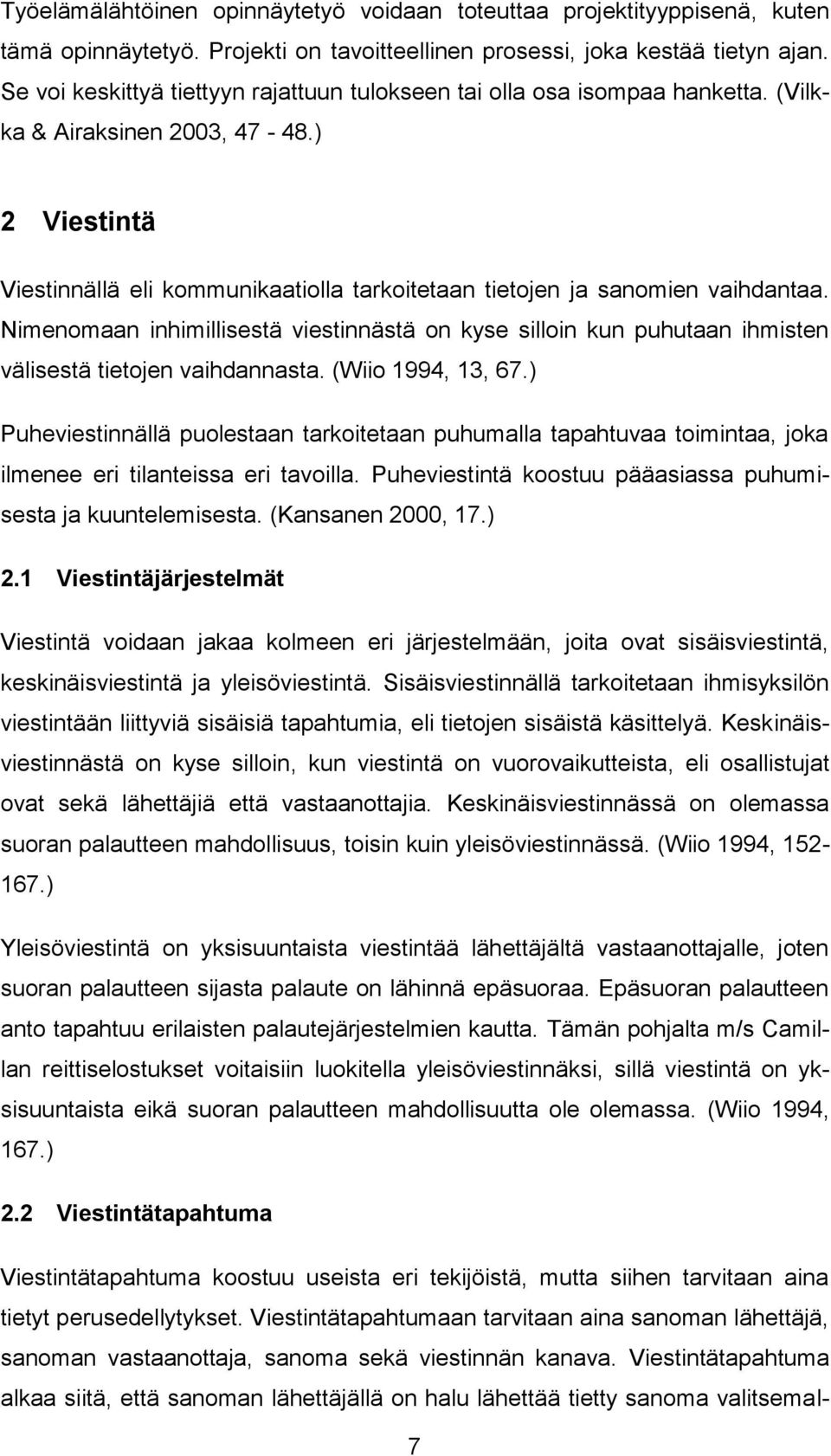 Työelämälähtöinen opinnäytetyö voidaan toteuttaa projektityyppisenä, kuten tämä opinnäytetyö. Projekti on tavoitteellinen prosessi, joka kestää tietyn ajan. Se voi keskittyä tiettyyn rajattuun tulokseen tai olla osa isompaa hanketta. (Vilkka & Airaksinen 2003, 47 - 48.)

2 Viestintä

Viestinnällä eli kommunikaatiolla tarkoitetaan tietojen ja sanomien vaihdantaa. Nimenomaan inhimillisestä viestinnästä on kyse silloin kun puhutaan ihmisten välisestä tietojen vaihdannasta. (Wiio 1994, 13, 67.)

Puheviestinnällä puolestaan tarkoitetaan puhumalla tapahtuvaa toimintaa, joka ilmenee eri tilanteissa eri tavoilla. Puheviestintä koostuu pääasiassa puhumisesta ja kuuntelemisesta. (Kansanen 2000, 17.)

2.1 Viestintäjärjestelmät

Viestintä voidaan jakaa kolmeen eri järjestelmään, joita ovat sisäisviestintä, keskinäisviestintä ja yleisöviestintä. Sisäisviestinnällä tarkoitetaan ihmisyksilön viestintään liittyviä sisäisiä tapahtumia, eli tietojen sisäistä käsittelyä. Keskinäisviestinnästä on kyse silloin, kun viestintä on vuorovaikutteista, eli osallistujat ovat sekä lähettäjiä että vastaanottajia. Keskinäisviestinnässä on olemassa suoran palautteen mahdollisuus, toisin kuin yleisöviestinnässä. (Wiio 1994, 152-167.)

Yleisöviestintä on yksisuuntaista viestintää lähettäjältä vastaanottajalle, joten suoran palautteen sijasta palaute on lähinnä epäsuoraa. Epäsuoran palautteen anto tapahtuu erilaisten palautejärjestelmien kautta. Tämän pohjalta m/s Camillan reittiselostukset voitaisiin luokitella yleisöviestinnäksi, sillä viestintä on yksisuuntaista eikä suoran palautteen mahdollisuutta ole olemassa. (Wiio 1994, 167.)

2.2 Viestintätapahtuma

Viestintätapahtuma koostuu useista eri tekijöistä, mutta siihen tarvitaan aina tietyt perusedellytykset. Viestintätapahtumaan tarvitaan aina sanoman lähettäjä, sanoman vastaanottaja, sanoma sekä viestinnän kanava. Viestintätapahtuma alkaa siitä, että sanoman lähettäjällä on halu lähettää tietty sanoma valitsemal-

7